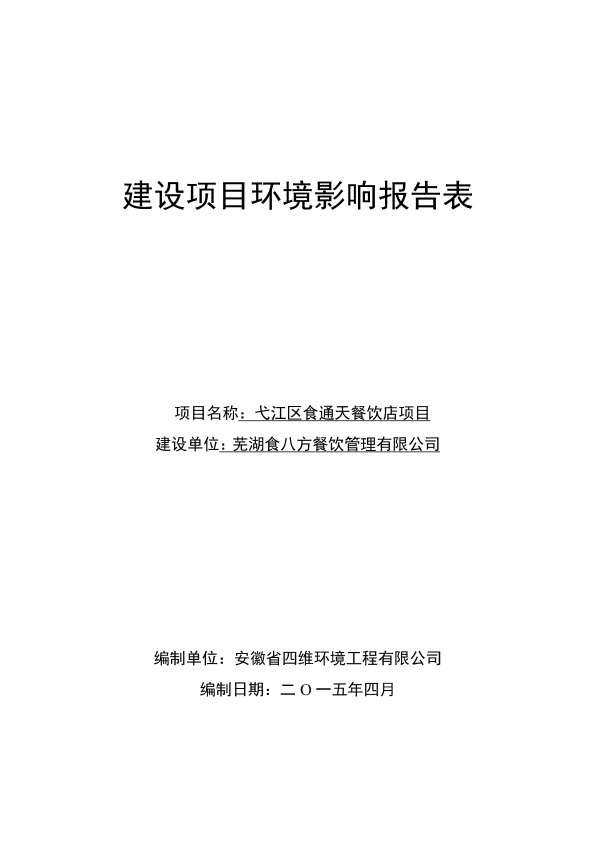 建设项目环境影响报告表

项目名称：弋江区食通天餐饮店项目
建设单位：芜湖食八方餐饮管理有限公司

编制单位：安徽省四维环境工程有限公司
编制日期：二〇一五年四月